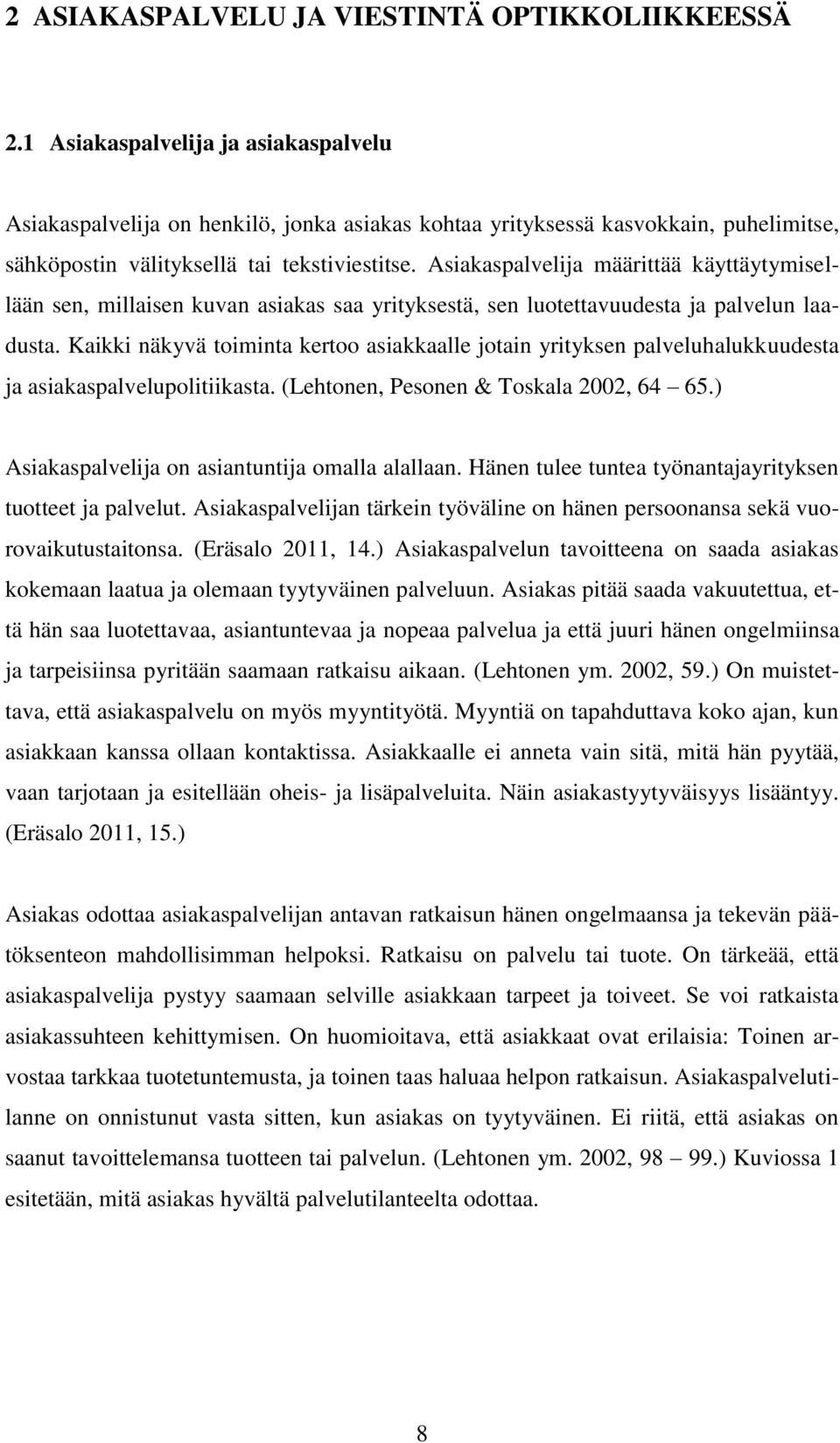 2 ASIAKASPALVELU JA VIESTINTÄ OPTIKKOLIIKKEESSÄ

2.1 Asiakaspalvelija ja asiakaspalvelu

Asiakaspalvelija on henkilö, jonka asiakas kohtaa yrityksessä kasvokkain, puhelimitse, sähköpostin välityksellä tai tekstiviestitse. Asiakaspalvelija määrittää käyttäytymisellään sen, millaisen kuvan asiakas saa yrityksestä, sen luotettavuudesta ja palvelun laadusta. Kaikki näkyvä toiminta kertoo asiakkaalle jotain yrityksen palveluhalukkuudesta ja asiakaspalvelupolitiikasta. (Lehtonen, Pesonen & Toskala 2002, 64 – 65.)

Asiakaspalvelija on asiantuntija omalla alallaan. Hänen tulee tuntea työnantajayrityksen tuotteet ja palvelut. Asiakaspalvelijan tärkein työväline on hänen persoonansa sekä vuorovaikutustaitonsa. (Eräsalo 2011, 14.) Asiakaspalvelun tavoitteena on saada asiakas kokemaan laatua ja olemaan tyytyväinen palveluun. Asiakas pitää saada vakuutettua, että hän saa luotettavaa, asiantuntevaa ja nopeaa palvelua ja että juuri hänen ongelmiinsa ja tarpeisiinsa pyritään saamaan ratkaisu aikaan. (Lehtonen ym. 2002, 59.) On muistettava, että asiakaspalvelu on myös myyntityötä. Myyntiä on tapahduttava koko ajan, kun asiakkaan kanssa ollaan kontaktissa. Asiakkaalle ei anneta vain sitä, mitä hän pyytää, vaan tarjotaan ja esitellään oheis- ja lisäpalveluita. Näin asiakastyytyväisyys lisääntyy. (Eräsalo 2011, 15.)

Asiakas odottaa asiakaspalvelijan antavan ratkaisun hänen ongelmaansa ja tekevän päätöksenteon mahdollisimman helpoksi. Ratkaisu on palvelu tai tuote. On tärkeää, että asiakaspalvelija pystyy saamaan selville asiakkaan tarpeet ja toiveet. Se voi ratkaista asiakassuhteen kehittymisen. On huomioitava, että asiakkaat ovat erilaisia: Toinen arvostaa tarkkaa tuotetuntemusta, ja toinen taas haluaa helpon ratkaisun. Asiakaspalvelutilanne on onnistunut vasta sitten, kun asiakas on tyytyväinen. Ei riitä, että asiakas on saanut tavoittelemansa tuotteen tai palvelun. (Lehtonen ym. 2002, 98 – 99.) Kuviossa 1 esitetään, mitä asiakas hyvältä palvelutilanteelta odottaa.

8